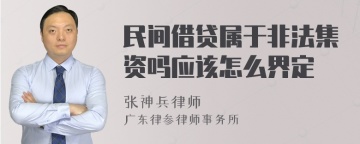 民间借贷属于非法集资吗应该怎么界定

张神兵律师

广东律参律师事务所